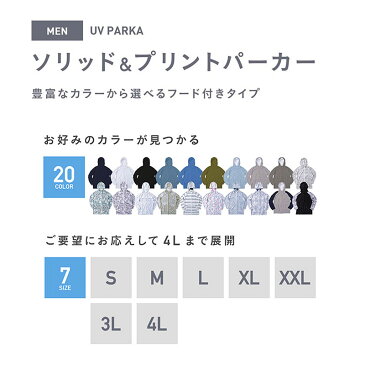 MEN UV PARKA

ソリッド&プリントパーカー

豊富なカラーから選べるフード付きタイプ

お好みのカラーが見つかる

20 COLOR

ご要望にお応えして 4L まで展開

7 SIZE

S M L XL XXL

3L 4L